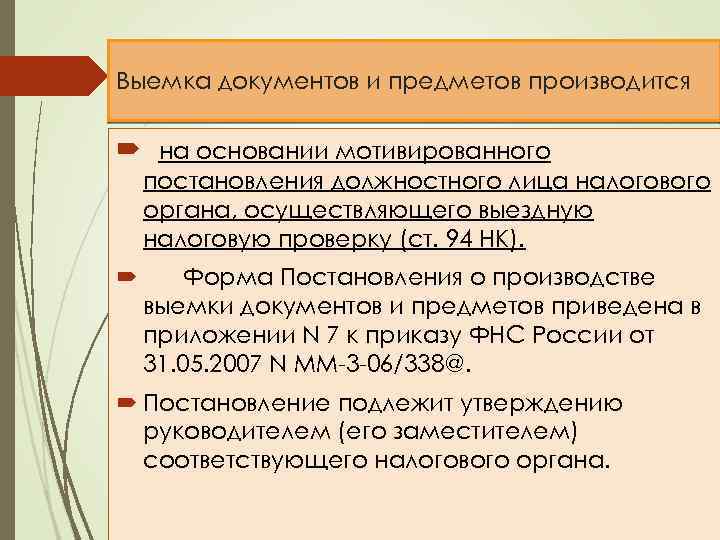 Выемка документов и предметов производится

на основании мотивированного постановления должностного лица налогового органа, осуществляющего выездную налоговую проверку (ст. 94 НК).

Форма Постановления о производстве выемки документов и предметов приведена в приложении N 7 к приказу ФНС России от 31.05.2007 N ММ-3-06/338@.

Постановление подлежит утверждению руководителем (его заместителем) соответствующего налогового органа.